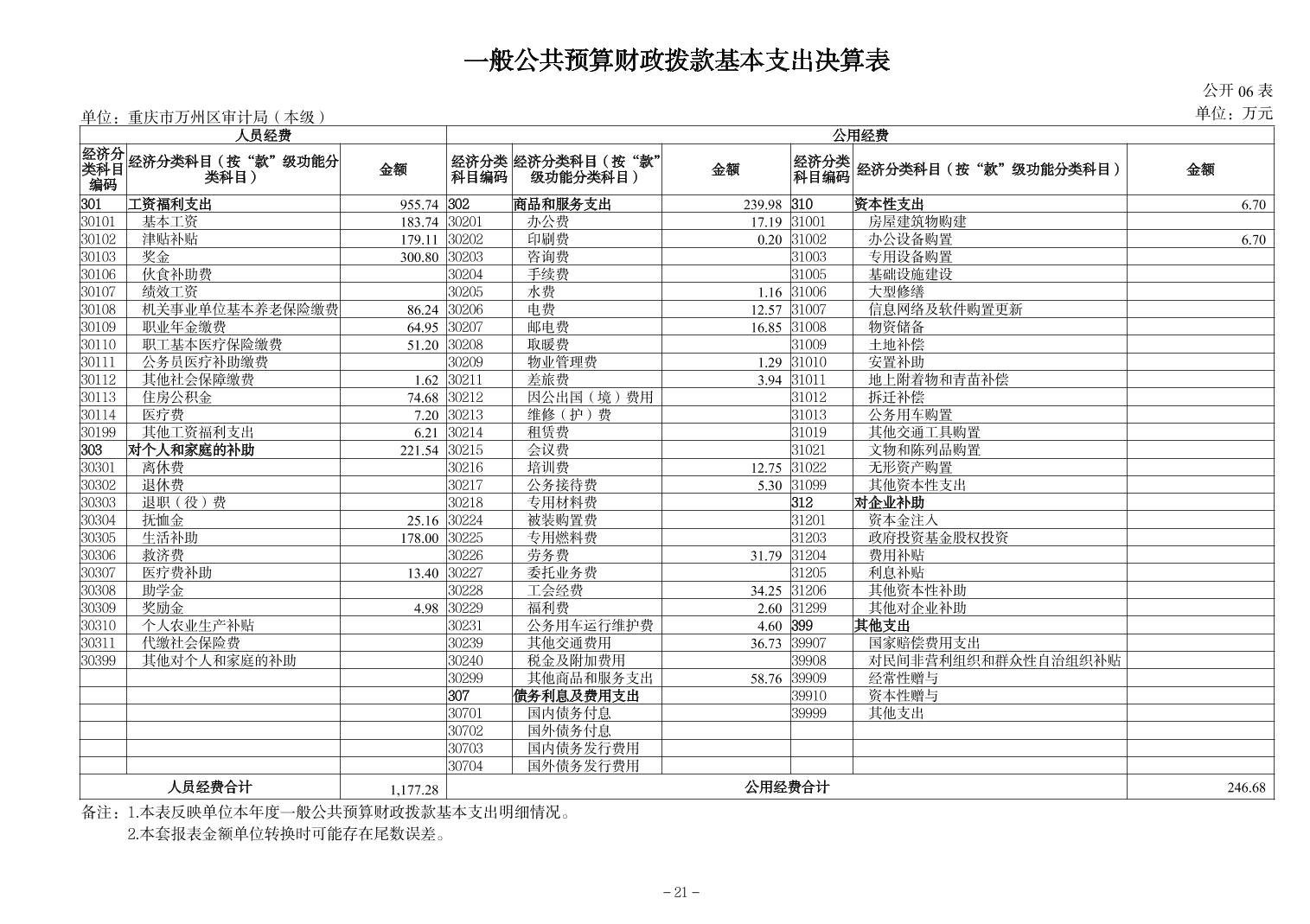 一般公共预算财政拨款基本支出决算表

公开 06 表

单位：重庆市万州区审计局（本级）

单位：万元

| 人员经费 | | | 公用经费 | | | | | |
|---|---|---|---|---|---|---|---|---|
| 经济分类科目编码 | 经济分类科目（按“款”级功能分类科目） | 金额 | 经济分类科目编码 | 经济分类科目（按“款”级功能分类科目） | 金额 | 经济分类科目编码 | 经济分类科目（按“款”级功能分类科目） | 金额 |
| 301 | 工资福利支出 | 955.74 | 302 | 商品和服务支出 | 239.98 | 310 | 资本性支出 | 6.70 |
| 30101 | 基本工资 | 183.74 | 30201 | 办公费 | 17.19 | 31001 | 房屋建筑物购建 | |
| 30102 | 津贴补贴 | 179.11 | 30202 | 印刷费 | 0.20 | 31002 | 办公设备购置 | 6.70 |
| 30103 | 奖金 | 300.80 | 30203 | 咨询费 | | 31003 | 专用设备购置 | |
| 30106 | 伙食补助费 | | 30204 | 手续费 | | 31005 | 基础设施建设 | |
| 30107 | 绩效工资 | | 30205 | 水费 | 1.16 | 31006 | 大型修缮 | |
| 30108 | 机关事业单位基本养老保险缴费 | 86.24 | 30206 | 电费 | 12.57 | 31007 | 信息网络及软件购置更新 | |
| 30109 | 职业年金缴费 | 64.95 | 30207 | 邮电费 | 16.85 | 31008 | 物资储备 | |
| 30110 | 职工基本医疗保险缴费 | 51.20 | 30208 | 取暖费 | | 31009 | 土地补偿 | |
| 30111 | 公务员医疗补助缴费 | | 30209 | 物业管理费 | 1.29 | 31010 | 安置补助 | |
| 30112 | 其他社会保障缴费 | 1.62 | 30211 | 差旅费 | 3.94 | 31011 | 地上附着物和青苗补偿 | |
| 30113 | 住房公积金 | 74.68 | 30212 | 因公出国（境）费用 | | 31012 | 拆迁补偿 | |
| 30114 | 医疗费 | 7.20 | 30213 | 维修（护）费 | | 31013 | 公务用车购置 | |
| 30199 | 其他工资福利支出 | 6.21 | 30214 | 租赁费 | | 31019 | 其他交通工具购置 | |
| 303 | 对个人和家庭的补助 | 221.54 | 30215 | 会议费 | | 31021 | 文物和陈列品购置 | |
| 30301 | 离休费 | | 30216 | 培训费 | 12.75 | 31022 | 无形资产购置 | |
| 30302 | 退休费 | | 30217 | 公务接待费 | 5.30 | 31099 | 其他资本性支出 | |
| 30303 | 退职（役）费 | | 30218 | 专用材料费 | | 312 | 对企业补助 | |
| 30304 | 抚恤金 | 25.16 | 30224 | 被装购置费 | | 31201 | 资本金注入 | |
| 30305 | 生活补助 | 178.00 | 30225 | 专用燃料费 | | 31203 | 政府投资基金股权投资 | |
| 30306 | 救济费 | | 30226 | 劳务费 | 31.79 | 31204 | 费用补贴 | |
| 30307 | 医疗费补助 | 13.40 | 30227 | 委托业务费 | | 31205 | 利息补贴 | |
| 30308 | 助学金 | | 30228 | 工会经费 | 34.25 | 31206 | 其他资本性补助 | |
| 30309 | 奖励金 | 4.98 | 30229 | 福利费 | 2.60 | 31299 | 其他对企业补助 | |
| 30310 | 个人农业生产补贴 | | 30231 | 公务用车运行维护费 | 4.60 | 399 | 其他支出 | |
| 30311 | 代缴社会保险费 | | 30239 | 其他交通费用 | 36.73 | 39907 | 国家赔偿费用支出 | |
| 30399 | 其他对个人和家庭的补助 | | 30240 | 税金及附加费用 | | 39908 | 对民间非营利组织和群众性自治组织补贴 | |
| | | | 30299 | 其他商品和服务支出 | 58.76 | 39909 | 经常性赠与 | |
| | | | 307 | 债务利息及费用支出 | | 39910 | 资本性赠与 | |
| | | | 30701 | 国内债务付息 | | 39999 | 其他支出 | |
| | | | 30702 | 国外债务付息 | | | | |
| | | | 30703 | 国内债务发行费用 | | | | |
| | | | 30704 | 国外债务发行费用 | | | | |
| 人员经费合计 | | 1,177.28 | 公用经费合计 | | | | | 246.68 |

备注：1.本表反映单位本年度一般公共预算财政拨款基本支出明细情况。
2.本套报表金额单位转换时可能存在尾数误差。

- 21 -